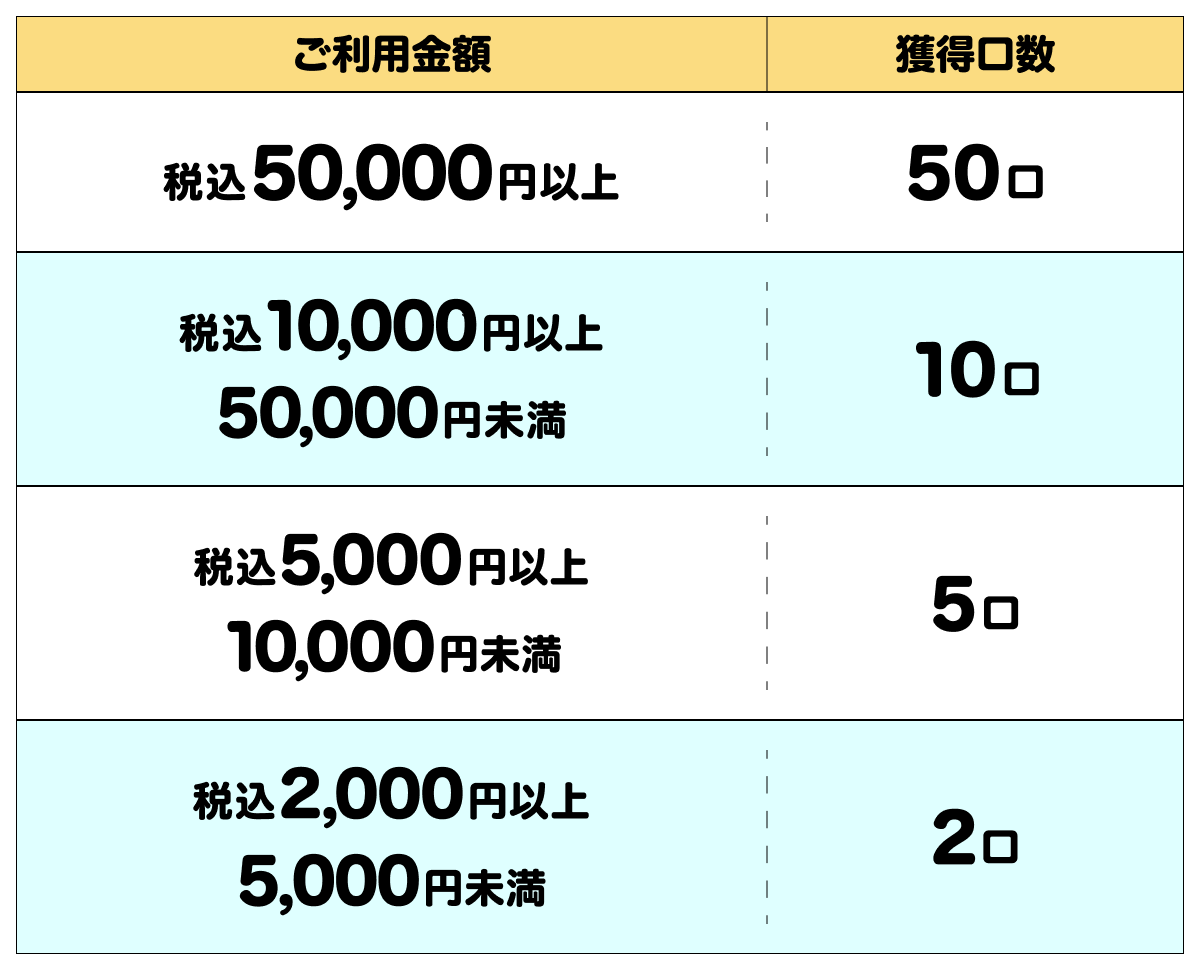 | ご利用金額 | 獲得口数 |
|---|---|
| 税込50,000円以上 | 50口 |
| 税込10,000円以上 50,000円未満 | 10口 |
| 税込5,000円以上 10,000円未満 | 5口 |
| 税込2,000円以上 5,000円未満 | 2口 |